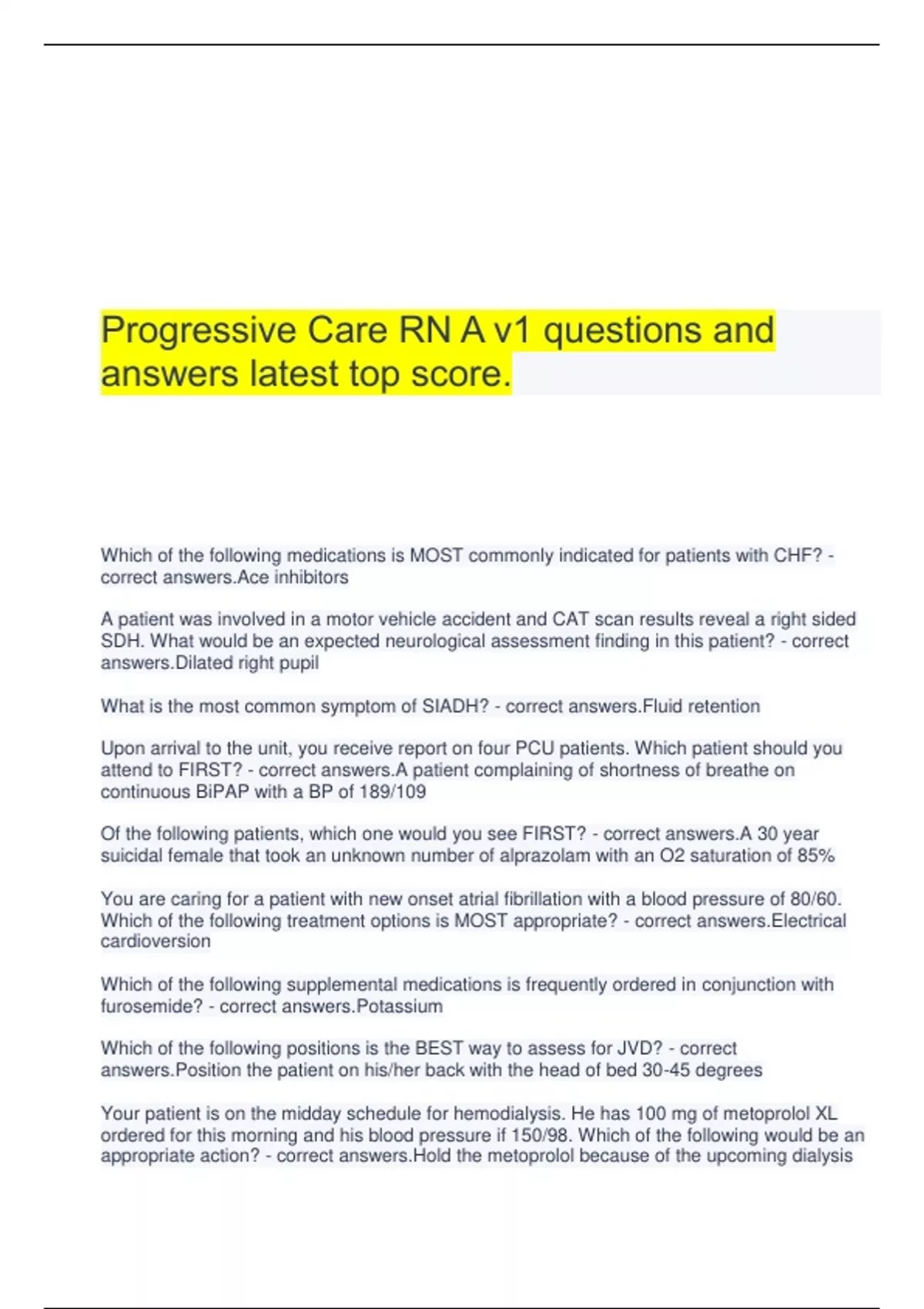 Progressive Care RN A v1 questions and answers latest top score.

Which of the following medications is MOST commonly indicated for patients with CHF? - correct answers.Ace inhibitors

A patient was involved in a motor vehicle accident and CAT scan results reveal a right sided SDH. What would be an expected neurological assessment finding in this patient? - correct answers.Dilated right pupil

What is the most common symptom of SIADH? - correct answers.Fluid retention

Upon arrival to the unit, you receive report on four PCU patients. Which patient should you attend to FIRST? - correct answers.A patient complaining of shortness of breathe on continuous BiPAP with a BP of 189/109

Of the following patients, which one would you see FIRST? - correct answers.A 30 year suicidal female that took an unknown number of alprazolam with an O2 saturation of 85%

You are caring for a patient with new onset atrial fibrillation with a blood pressure of 80/60. Which of the following treatment options is MOST appropriate? - correct answers.Electrical cardioversion

Which of the following supplemental medications is frequently ordered in conjunction with furosemide? - correct answers.Potassium

Which of the following positions is the BEST way to assess for JVD? - correct answers.Position the patient on his/her back with the head of bed 30-45 degrees

Your patient is on the midday schedule for hemodialysis. He has 100 mg of metoprolol XL ordered for this morning and his blood pressure if 150/98. Which of the following would be an appropriate action? - correct answers.Hold the metoprolol because of the upcoming dialysis